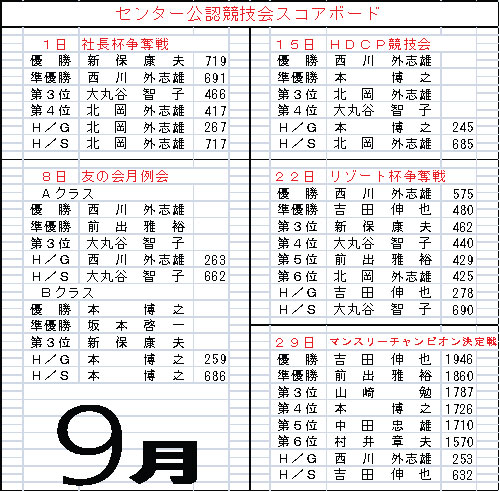 センター公認競技会スコアボード

１日　社長杯争奪戦

| | | |
|---|---|---|
| 優　勝 | 新　保　康　夫 | 719 |
| 準優勝 | 西　川　外志雄 | 691 |
| 第３位 | 大丸谷　智　子 | 466 |
| 第４位 | 北　岡　外志雄 | 417 |
| Ｈ／Ｇ | 北　岡　外志雄 | 267 |
| Ｈ／Ｓ | 北　岡　外志雄 | 717 |

８日　友の会月例会

Ａクラス

| | | |
|---|---|---|
| 優　勝 | 西　川　外志雄 | |
| 準優勝 | 前　出　雅　裕 | |
| 第３位 | 大丸谷　智　子 | |
| Ｈ／Ｇ | 西　川　外志雄 | 263 |
| Ｈ／Ｓ | 大丸谷　智　子 | 662 |

Ｂクラス

| | | |
|---|---|---|
| 優　勝 | 本　　博　之 | |
| 準優勝 | 坂　本　啓　一 | |
| 第３位 | 新　保　康　夫 | |
| Ｈ／Ｇ | 本　　博　之 | 259 |
| Ｈ／Ｓ | 本　　博　之 | 686 |

９月

１５日　ＨＤＣＰ競技会

| | | |
|---|---|---|
| 優　勝 | 西　川　外志雄 | |
| 準優勝 | 本　　博　之 | |
| 第３位 | 北　岡　外志雄 | |
| 第４位 | 大丸谷　智　子 | |
| Ｈ／Ｇ | 本　　博　之 | 245 |
| Ｈ／Ｓ | 北　岡　外志雄 | 685 |

２２日　リゾート杯争奪戦

| | | |
|---|---|---|
| 優　勝 | 西　川　外志雄 | 575 |
| 準優勝 | 吉　田　伸　也 | 480 |
| 第３位 | 新　保　康　夫 | 462 |
| 第４位 | 大丸谷　智　子 | 440 |
| 第５位 | 前　出　雅　裕 | 429 |
| 第６位 | 北　岡　外志雄 | 425 |
| Ｈ／Ｇ | 吉　田　伸　也 | 278 |
| Ｈ／Ｓ | 大丸谷　智　子 | 690 |

２９日　マンスリーチャンピオン決定戦

| | | |
|---|---|---|
| 優　勝 | 吉　田　伸　也 | 1946 |
| 準優勝 | 前　出　雅　裕 | 1860 |
| 第３位 | 山　崎　　勉 | 1787 |
| 第４位 | 本　　博　之 | 1726 |
| 第５位 | 中　田　忠　雄 | 1710 |
| 第６位 | 村　井　章　夫 | 1570 |
| Ｈ／Ｇ | 西　川　外志雄 | 253 |
| Ｈ／Ｓ | 吉　田　伸　也 | 632 |